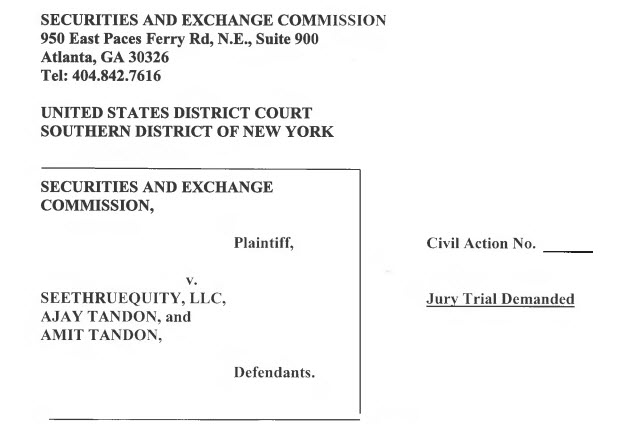 SECURITIES AND EXCHANGE COMMISSION
950 East Paces Ferry Rd, N.E., Suite 900
Atlanta, GA 30326
Tel: 404.842.7616

UNITED STATES DISTRICT COURT
SOUTHERN DISTRICT OF NEW YORK

SECURITIES AND EXCHANGE COMMISSION,

Plaintiff,

v.

SEETHRUEQUITY, LLC,
AJAY TANDON, and
AMIT TANDON,

Defendants.

Civil Action No. ____

Jury Trial Demanded